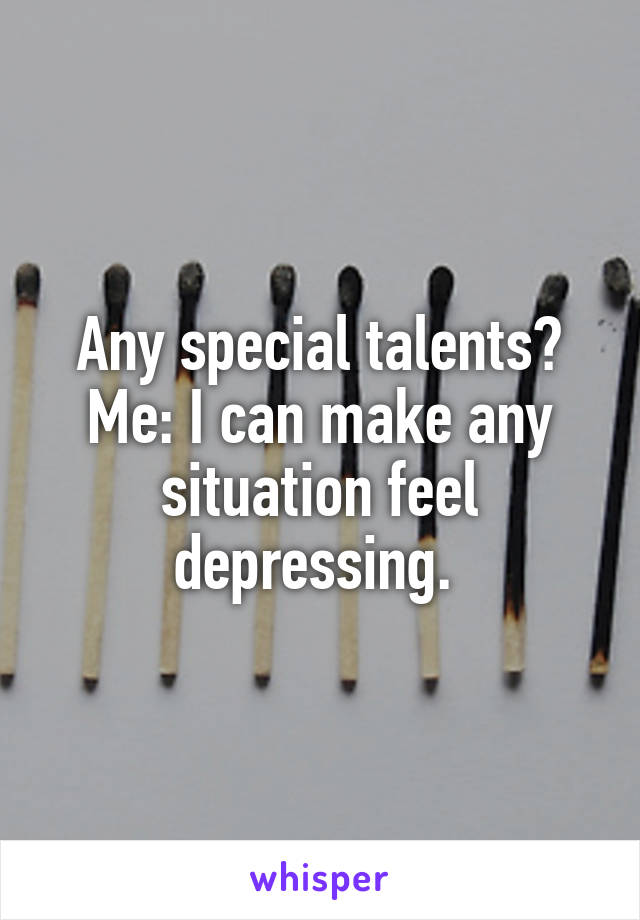 Any special talents? Me: I can make any situation feel depressing.

whisper